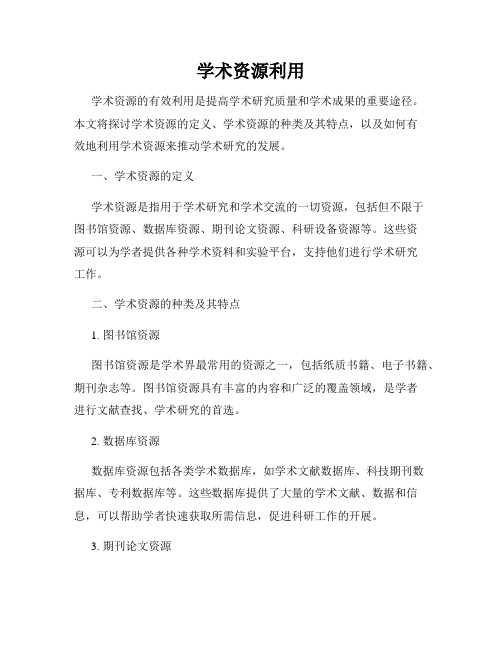 学术资源利用

学术资源的有效利用是提高学术研究质量和学术成果的重要途径。本文将探讨学术资源的定义、学术资源的种类及其特点，以及如何有效地利用学术资源来推动学术研究的发展。

一、学术资源的定义

学术资源是指用于学术研究和学术交流的一切资源，包括但不限于图书馆资源、数据库资源、期刊论文资源、科研设备资源等。这些资源可以为学者提供各种学术资料和实验平台，支持他们进行学术研究工作。

二、学术资源的种类及其特点

1. 图书馆资源

图书馆资源是学术界最常用的资源之一，包括纸质书籍、电子书籍、期刊杂志等。图书馆资源具有丰富的内容和广泛的覆盖领域，是学者进行文献查找、学术研究的首选。

2. 数据库资源

数据库资源包括各类学术数据库，如学术文献数据库、科技期刊数据库、专利数据库等。这些数据库提供了大量的学术文献、数据和信息，可以帮助学者快速获取所需信息，促进科研工作的开展。

3. 期刊论文资源